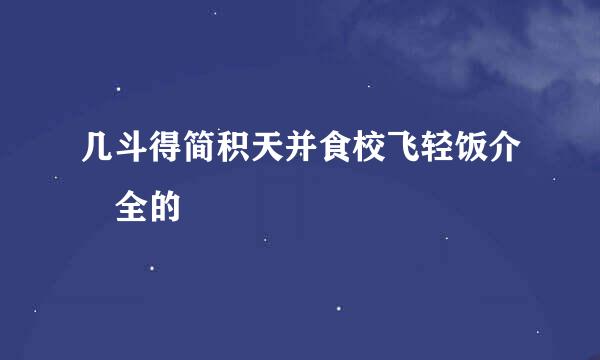 几斗得简积天并食校飞轻饭介全的